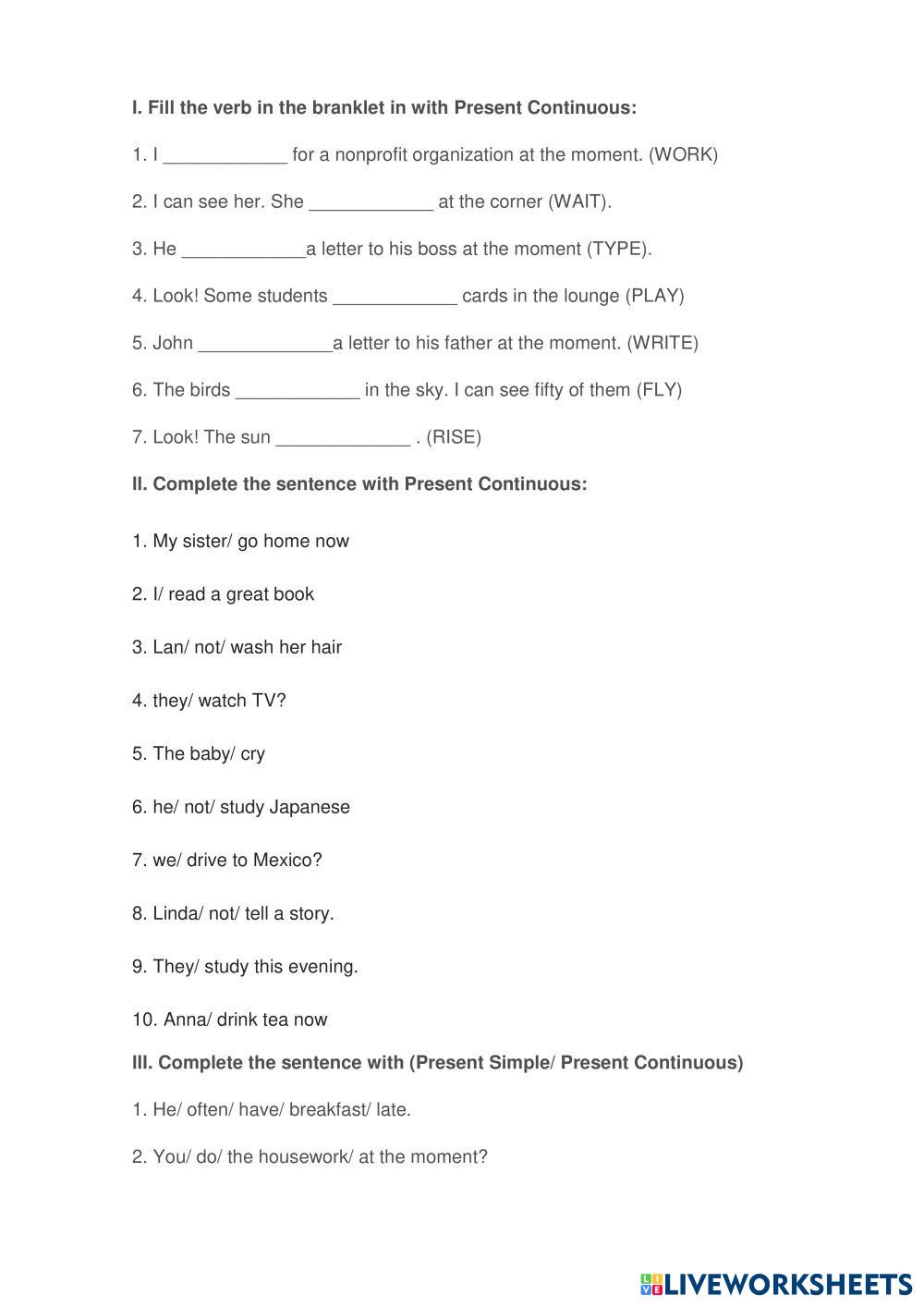 I. Fill the verb in the branklet in with Present Continuous:

1. I ____________ for a nonprofit organization at the moment. (WORK)

2. I can see her. She ____________ at the corner (WAIT).

3. He ____________a letter to his boss at the moment (TYPE).

4. Look! Some students ____________ cards in the lounge (PLAY)

5. John _____________a letter to his father at the moment. (WRITE)

6. The birds ____________ in the sky. I can see fifty of them (FLY)

7. Look! The sun _____________ . (RISE)

II. Complete the sentence with Present Continuous:

1. My sister/ go home now

2. I/ read a great book

3. Lan/ not/ wash her hair

4. they/ watch TV?

5. The baby/ cry

6. he/ not/ study Japanese

7. we/ drive to Mexico?

8. Linda/ not/ tell a story.

9. They/ study this evening.

10. Anna/ drink tea now

III. Complete the sentence with (Present Simple/ Present Continuous)

1. He/ often/ have/ breakfast/ late.

2. You/ do/ the housework/ at the moment?

LIVEWORKSHEETS